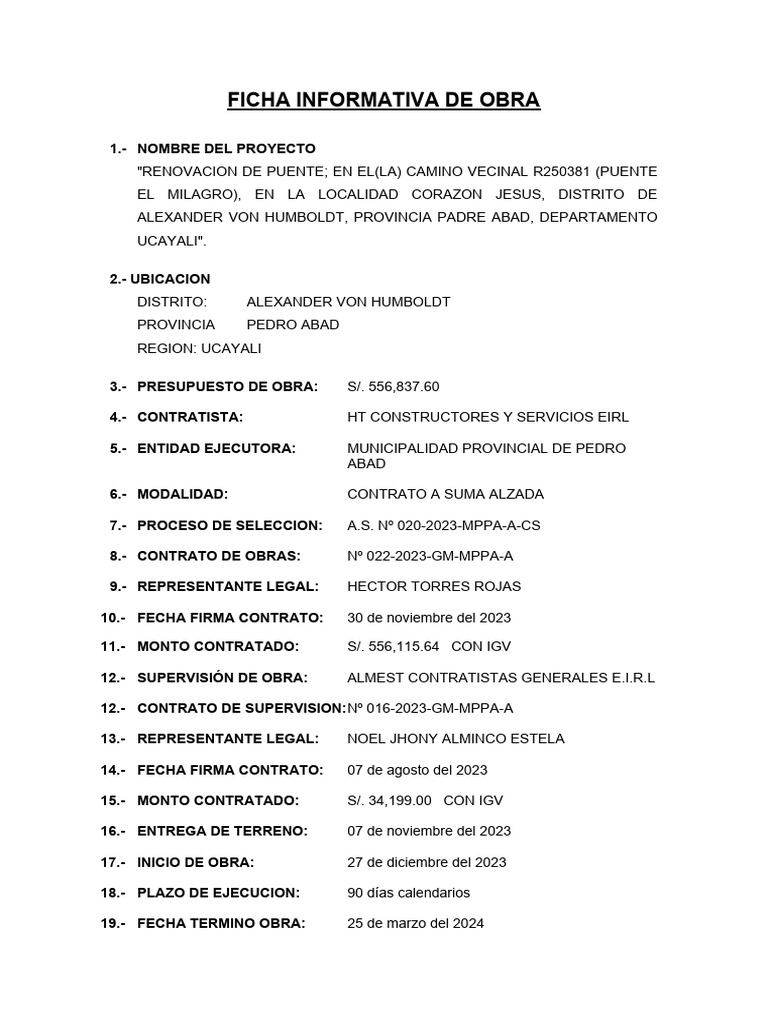 FICHA INFORMATIVA DE OBRA

1.- NOMBRE DEL PROYECTO
"RENOVACION DE PUENTE; EN EL(LA) CAMINO VECINAL R250381 (PUENTE EL MILAGRO), EN LA LOCALIDAD CORAZON JESUS, DISTRITO DE ALEXANDER VON HUMBOLDT, PROVINCIA PADRE ABAD, DEPARTAMENTO UCAYALI".

2.- UBICACION
DISTRITO: ALEXANDER VON HUMBOLDT
PROVINCIA PEDRO ABAD
REGION: UCAYALI

3.- PRESUPUESTO DE OBRA: S/. 556,837.60

4.- CONTRATISTA: HT CONSTRUCTORES Y SERVICIOS EIRL

5.- ENTIDAD EJECUTORA: MUNICIPALIDAD PROVINCIAL DE PEDRO ABAD

6.- MODALIDAD: CONTRATO A SUMA ALZADA

7.- PROCESO DE SELECCION: A.S. Nº 020-2023-MPPA-A-CS

8.- CONTRATO DE OBRAS: Nº 022-2023-GM-MPPA-A

9.- REPRESENTANTE LEGAL: HECTOR TORRES ROJAS

10.- FECHA FIRMA CONTRATO: 30 de noviembre del 2023

11.- MONTO CONTRATADO: S/. 556,115.64 CON IGV

12.- SUPERVISIÓN DE OBRA: ALMEST CONTRATISTAS GENERALES E.I.R.L

12.- CONTRATO DE SUPERVISION: Nº 016-2023-GM-MPPA-A

13.- REPRESENTANTE LEGAL: NOEL JHONY ALMINCO ESTELA

14.- FECHA FIRMA CONTRATO: 07 de agosto del 2023

15.- MONTO CONTRATADO: S/. 34,199.00 CON IGV

16.- ENTREGA DE TERRENO: 07 de noviembre del 2023

17.- INICIO DE OBRA: 27 de diciembre del 2023

18.- PLAZO DE EJECUCION: 90 días calendarios

19.- FECHA TERMINO OBRA: 25 de marzo del 2024